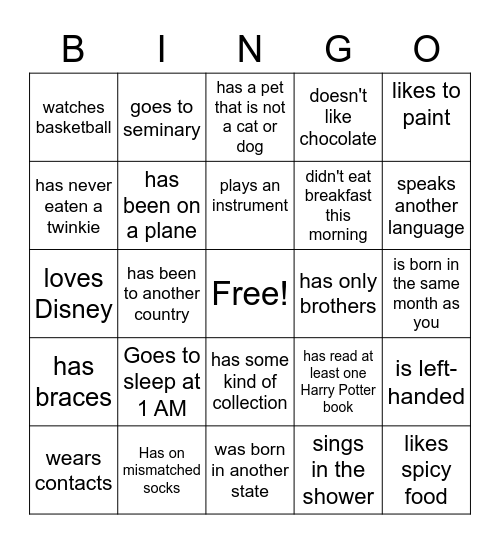 | B | I | N | G | O |
|---|---|---|---|---|
| watches basketball | goes to seminary | has a pet that is not a cat or dog | doesn't like chocolate | likes to paint |
| has never eaten a twinkie | has been on a plane | plays an instrument | didn't eat breakfast this morning | speaks another language |
| loves Disney | has been to another country | Free! | has only brothers | is born in the same month as you |
| has braces | Goes to sleep at 1 AM | has some kind of collection | has read at least one Harry Potter book | is left-handed |
| wears contacts | Has on mismatched socks | was born in another state | sings in the shower | likes spicy food |